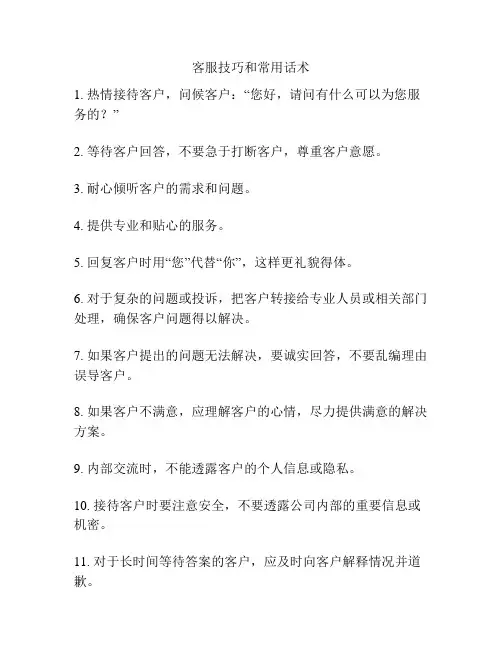 客服技巧和常用话术

1. 热情接待客户，问候客户：“您好，请问有什么可以为您服务的？”

2. 等待客户回答，不要急于打断客户，尊重客户意愿。

3. 耐心倾听客户的需求和问题。

4. 提供专业和贴心的服务。

5. 回复客户时用“您”代替“你”，这样更礼貌得体。

6. 对于复杂的问题或投诉，把客户转接给专业人员或相关部门处理，确保客户问题得以解决。

7. 如果客户提出的问题无法解决，要诚实回答，不要乱编理由误导客户。

8. 如果客户不满意，应理解客户的心情，尽力提供满意的解决方案。

9. 内部交流时，不能透露客户的个人信息或隐私。

10. 接待客户时要注意安全，不要透露公司内部的重要信息或机密。

11. 对于长时间等待答案的客户，应及时向客户解释情况并道歉。